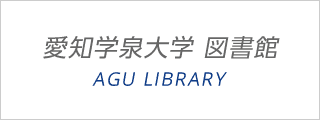 愛知学泉大学 図書館
AGU LIBRARY